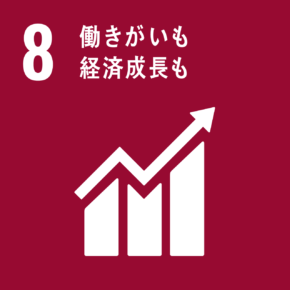 8
働きがいも
経済成長も